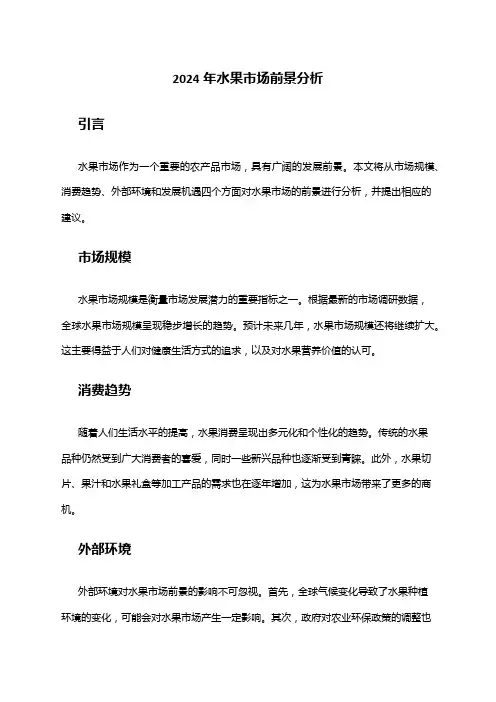 2024 年水果市场前景分析

引言

水果市场作为一个重要的农产品市场，具有广阔的发展前景。本文将从市场规模、消费趋势、外部环境和发展机遇四个方面对水果市场的前景进行分析，并提出相应的建议。

市场规模

水果市场规模是衡量市场发展潜力的重要指标之一。根据最新的市场调研数据，全球水果市场规模呈现稳步增长的趋势。预计未来几年，水果市场规模还将继续扩大。这主要得益于人们对健康生活方式的追求，以及对水果营养价值的认可。

消费趋势

随着人们生活水平的提高，水果消费呈现出多元化和个性化的趋势。传统的水果品种仍然受到广大消费者的喜爱，同时一些新兴品种也逐渐受到青睐。此外，水果切片、果汁和水果礼盒等加工产品的需求也在逐年增加，这为水果市场带来了更多的商机。

外部环境

外部环境对水果市场前景的影响不可忽视。首先，全球气候变化导致了水果种植环境的变化，可能会对水果市场产生一定影响。其次，政府对农业环保政策的调整也